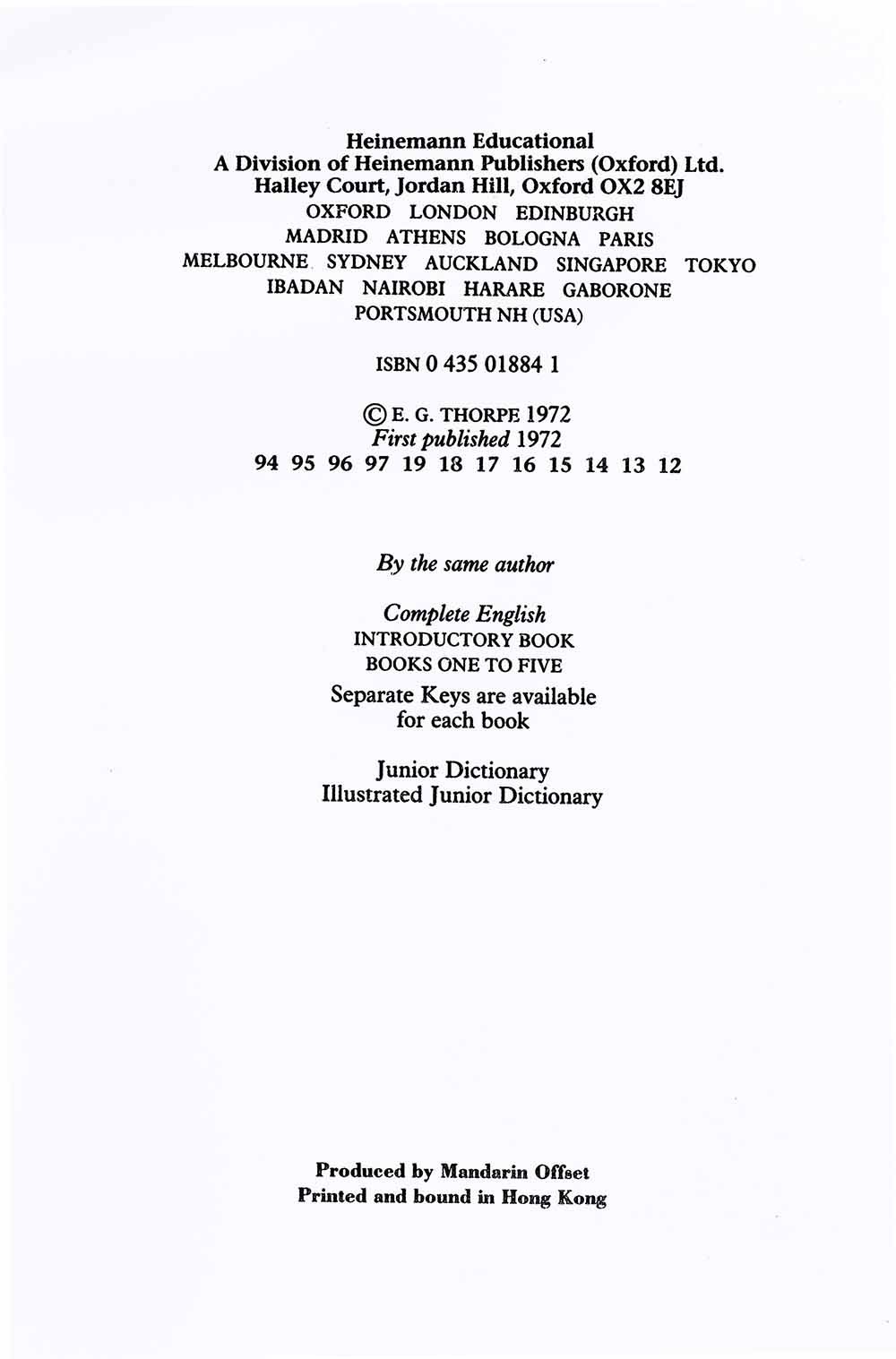 Heinemann Educational
A Division of Heinemann Publishers (Oxford) Ltd.
Halley Court, Jordan Hill, Oxford OX2 8EJ
OXFORD LONDON EDINBURGH
MADRID ATHENS BOLOGNA PARIS
MELBOURNE SYDNEY AUCKLAND SINGAPORE TOKYO
IBADAN NAIROBI HARARE GABORONE
PORTSMOUTH NH (USA)

ISBN 0 435 01884 1

© E. G. THORPE 1972
First published 1972
94 95 96 97 19 18 17 16 15 14 13 12

By the same author

Complete English
INTRODUCTORY BOOK
BOOKS ONE TO FIVE
Separate Keys are available for each book

Junior Dictionary
Illustrated Junior Dictionary

Produced by Mandarin Offset
Printed and bound in Hong Kong